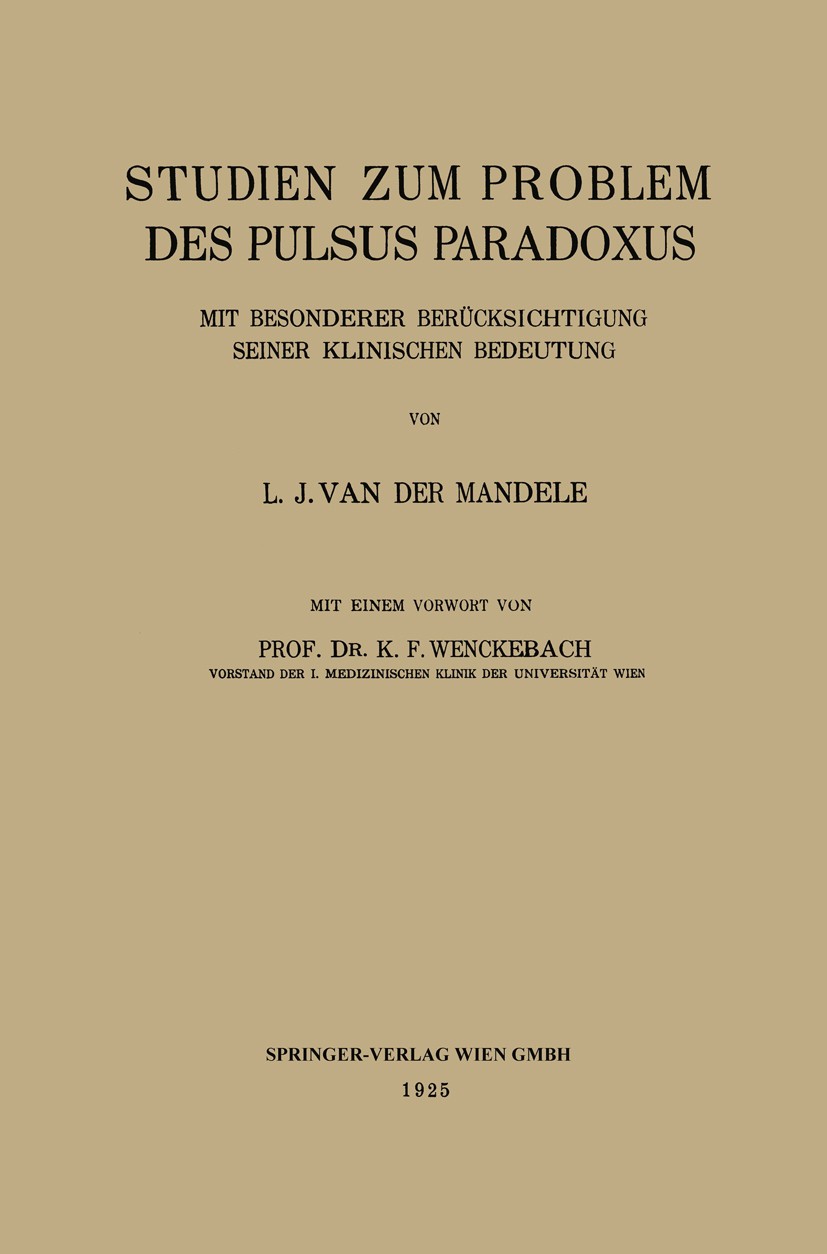 STUDIEN ZUM PROBLEM
DES PULSUS PARADOXUS

MIT BESONDERER BERÜCKSICHTIGUNG
SEINER KLINISCHEN BEDEUTUNG

VON

L. J. VAN DER MANDELE

MIT EINEM VORWORT VON

PROF. DR. K. F. WENCKEBACH
VORSTAND DER I. MEDIZINISCHEN KLINIK DER UNIVERSITÄT WIEN

SPRINGER-VERLAG WIEN GMBH
1925